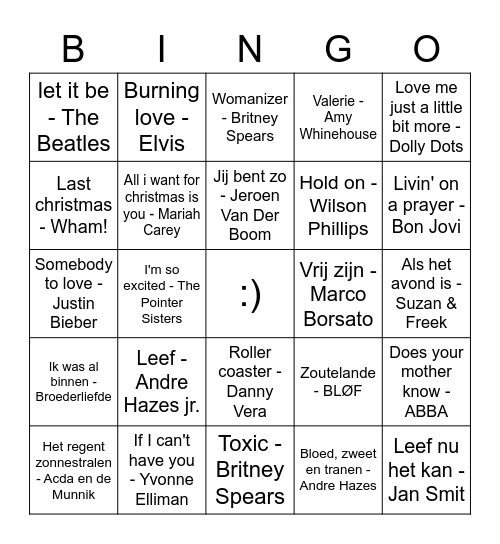 | B | I | N | G | O |
|---|---|---|---|---|
| let it be - The Beatles | Burning love - Elvis | Womanizer - Britney Spears | Valerie - Amy Whinehouse | Love me just a little bit more - Dolly Dots |
| Last christmas - Wham! | All i want for christmas is you - Mariah Carey | Jij bent zo - Jeroen Van Der Boom | Hold on - Wilson Phillips | Livin' on a prayer - Bon Jovi |
| Somebody to love - Justin Bieber | I'm so excited - The Pointer Sisters | :) | Vrij zijn - Marco Borsato | Als het avond is - Suzan & Freek |
| Ik was al binnen - Broederliefde | Leef - Andre Hazes jr. | Roller coaster - Danny Vera | Zoutelande - BLØF | Does your mother know - ABBA |
| Het regent zonnestralen - Acda en de Munnik | If I can't have you - Yvonne Elliman | Toxic - Britney Spears | Bloed, zweet en tranen - Andre Hazes | Leef nu het kan - Jan Smit |